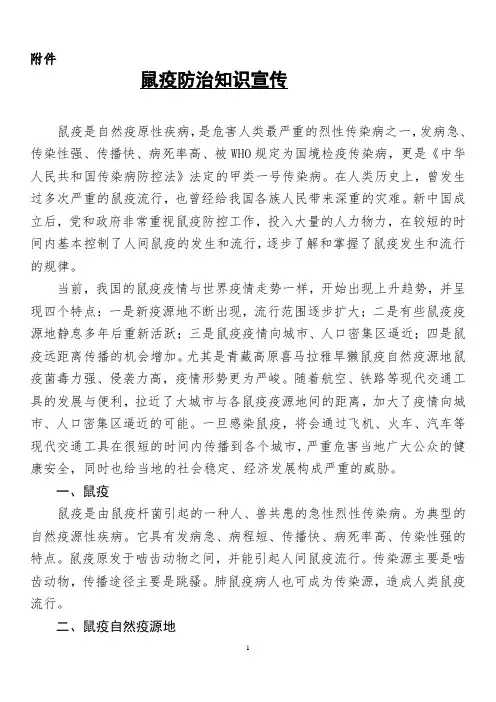 附件

鼠疫防治知识宣传

鼠疫是自然疫原性疾病，是危害人类最严重的烈性传染病之一，发病急、传染性强、传播快、病死率高、被WHO规定为国境检疫传染病，更是《中华人民共和国传染病防控法》法定的甲类一号传染病。在人类历史上，曾发生过多次严重的鼠疫流行，也曾经给我国各族人民带来深重的灾难。新中国成立后，党和政府非常重视鼠疫防控工作，投入大量的人力物力，在较短的时间内基本控制了人间鼠疫的发生和流行，逐步了解和掌握了鼠疫发生和流行的规律。

当前，我国的鼠疫疫情与世界疫情走势一样，开始出现上升趋势，并呈现四个特点：一是新疫源地不断出现，流行范围逐步扩大；二是有些鼠疫疫源地静息多年后重新活跃；三是鼠疫疫情向城市、人口密集区逼近；四是鼠疫远距离传播的机会增加。尤其是青藏高原喜马拉雅旱獭鼠疫自然疫源地鼠疫菌毒力强、侵袭力高，疫情形势更为严峻。随着航空、铁路等现代交通工具的发展与便利，拉近了大城市与各鼠疫疫源地间的距离，加大了疫情向城市、人口密集区逼近的可能。一旦感染鼠疫，将会通过飞机、火车、汽车等现代交通工具在很短的时间内传播到各个城市，严重危害当地广大公众的健康安全，同时也给当地的社会稳定、经济发展构成严重的威胁。

一、鼠疫

鼠疫是由鼠疫杆菌引起的一种人、兽共患的急性烈性传染病。为典型的自然疫源性疾病。它具有发病急、病程短、传播快、病死率高、传染性强的特点。鼠疫原发于啮齿动物之间，并能引起人间鼠疫流行。传染源主要是啮齿动物，传播途径主要是跳蚤。肺鼠疫病人也可成为传染源，造成人类鼠疫流行。

二、鼠疫自然疫源地

1